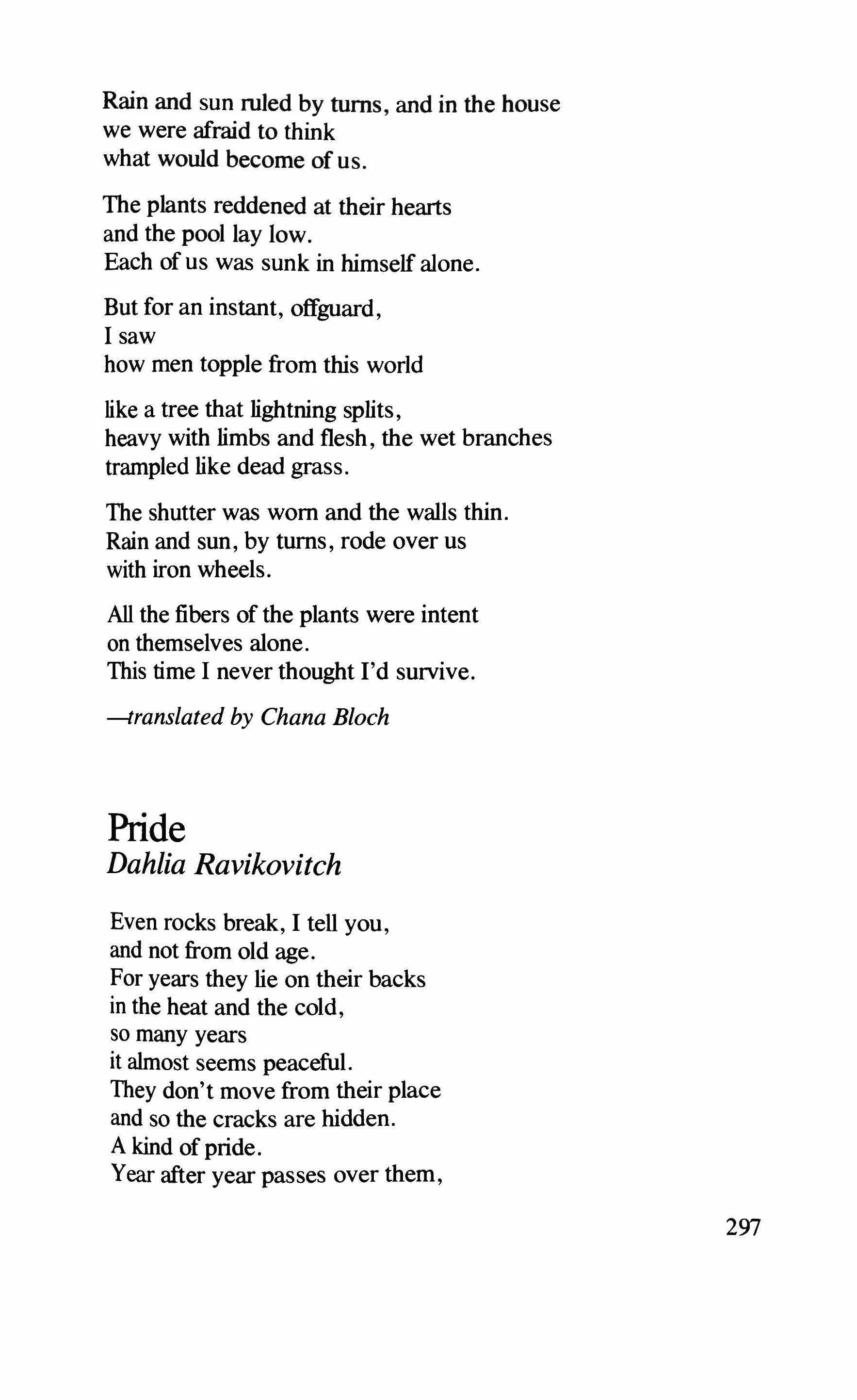 Rain and sun ruled by turns, and in the house
we were afraid to think
what would become of us.

The plants reddened at their hearts
and the pool lay low.
Each of us was sunk in himself alone.

But for an instant, offguard,
I saw
how men topple from this world

like a tree that lightning splits,
heavy with limbs and flesh, the wet branches
trampled like dead grass.

The shutter was worn and the walls thin.
Rain and sun, by turns, rode over us
with iron wheels.

All the fibers of the plants were intent
on themselves alone.
This time I never thought I'd survive.

—translated by Chana Bloch

Pride
Dahlia Ravikovitch

Even rocks break, I tell you,
and not from old age.
For years they lie on their backs
in the heat and the cold,
so many years
it almost seems peaceful.
They don't move from their place
and so the cracks are hidden.
A kind of pride.
Year after year passes over them,

297